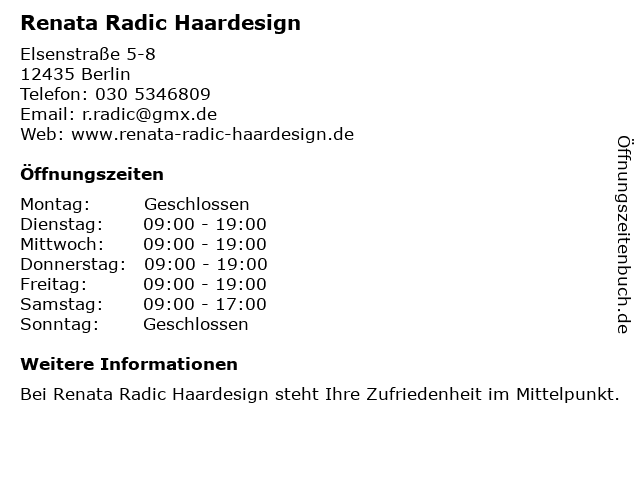 Renata Radic Haardesign

Elsenstraße 5-8
12435 Berlin
Telefon: 030 5346809
Email: r.radic@gmx.de
Web: www.renata-radic-haardesign.de

Öffnungszeiten

Montag: Geschlossen
Dienstag: 09:00 - 19:00
Mittwoch: 09:00 - 19:00
Donnerstag: 09:00 - 19:00
Freitag: 09:00 - 19:00
Samstag: 09:00 - 17:00
Sonntag: Geschlossen

Weitere Informationen

Bei Renata Radic Haardesign steht Ihre Zufriedenheit im Mittelpunkt.

Öffnungszeitenbuch.de